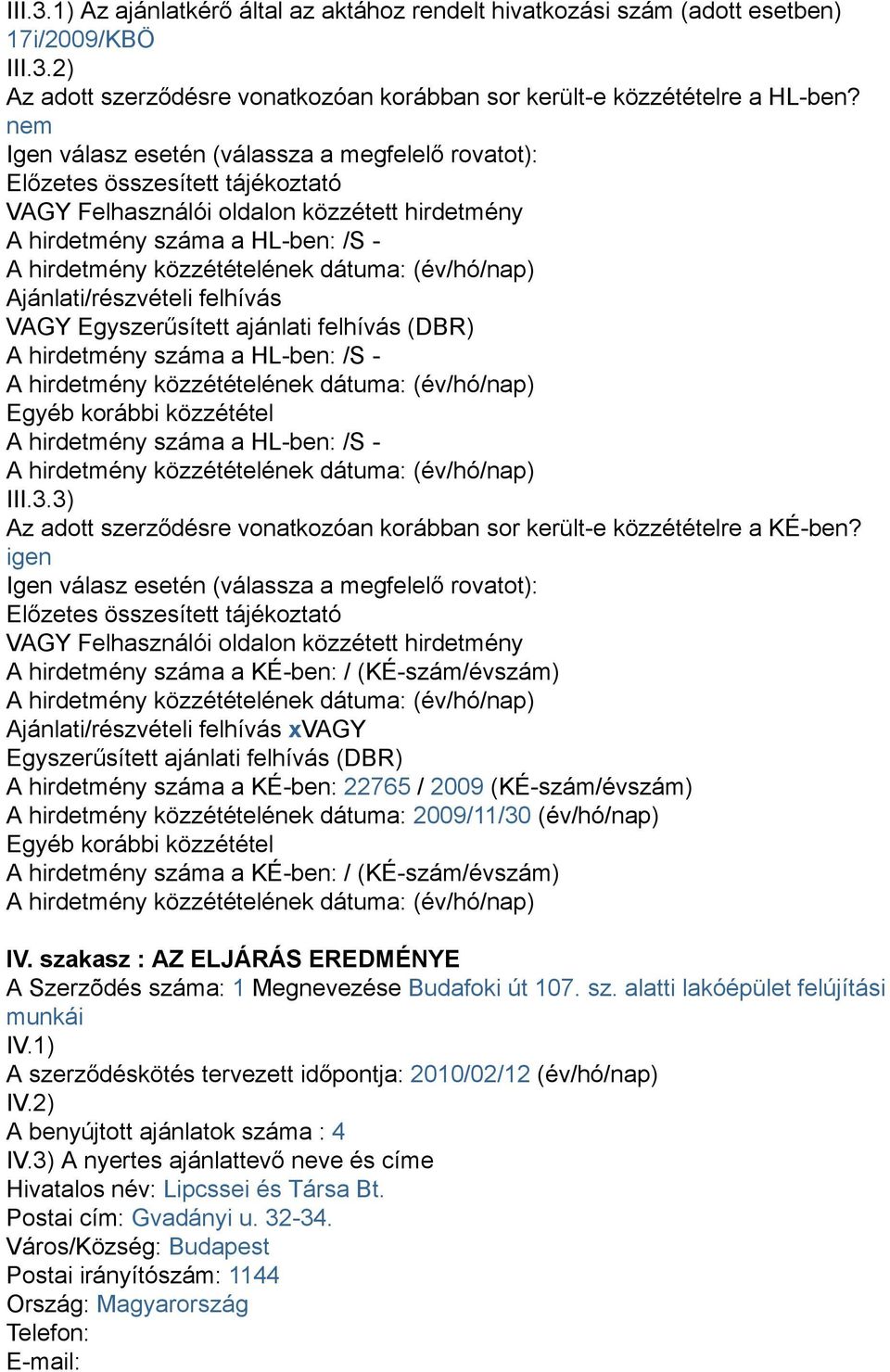 III.3.1) Az ajánlatkérő által az aktához rendelt hivatkozási szám (adott esetben)
17i/2009/KBÖ
III.3.2)
Az adott szerződésre vonatkozóan korábban sor került-e közzétételre a HL-ben?
nem
Igen válasz esetén (válassza a megfelelő rovatot):
Előzetes összesített tájékoztató
VAGY Felhasználói oldalon közzétett hirdetmény
A hirdetmény száma a HL-ben: /S -
A hirdetmény közzétételének dátuma: (év/hó/nap)
Ajánlati/részvételi felhívás
VAGY Egyszerűsített ajánlati felhívás (DBR)
A hirdetmény száma a HL-ben: /S -
A hirdetmény közzétételének dátuma: (év/hó/nap)
Egyéb korábbi közzététel
A hirdetmény száma a HL-ben: /S -
A hirdetmény közzétételének dátuma: (év/hó/nap)
III.3.3)
Az adott szerződésre vonatkozóan korábban sor került-e közzétételre a KÉ-ben?
igen
Igen válasz esetén (válassza a megfelelő rovatot):
Előzetes összesített tájékoztató
VAGY Felhasználói oldalon közzétett hirdetmény
A hirdetmény száma a KÉ-ben: / (KÉ-szám/évszám)
A hirdetmény közzétételének dátuma: (év/hó/nap)
Ajánlati/részvételi felhívás xVAGY
Egyszerűsített ajánlati felhívás (DBR)
A hirdetmény száma a KÉ-ben: 22765 / 2009 (KÉ-szám/évszám)
A hirdetmény közzétételének dátuma: 2009/11/30 (év/hó/nap)
Egyéb korábbi közzététel
A hirdetmény száma a KÉ-ben: / (KÉ-szám/évszám)
A hirdetmény közzétételének dátuma: (év/hó/nap)

IV. szakasz : AZ ELJÁRÁS EREDMÉNYE
A Szerződés száma: 1 Megnevezése Budafoki út 107. sz. alatti lakóépület felújítási munkái
IV.1)
A szerződéskötés tervezett időpontja: 2010/02/12 (év/hó/nap)
IV.2)
A benyújtott ajánlatok száma : 4
IV.3) A nyertes ajánlattevő neve és címe
Hivatalos név: Lipcssei és Társa Bt.
Postai cím: Gvadányi u. 32-34.
Város/Község: Budapest
Postai irányítószám: 1144
Ország: Magyarország
Telefon:
E-mail: